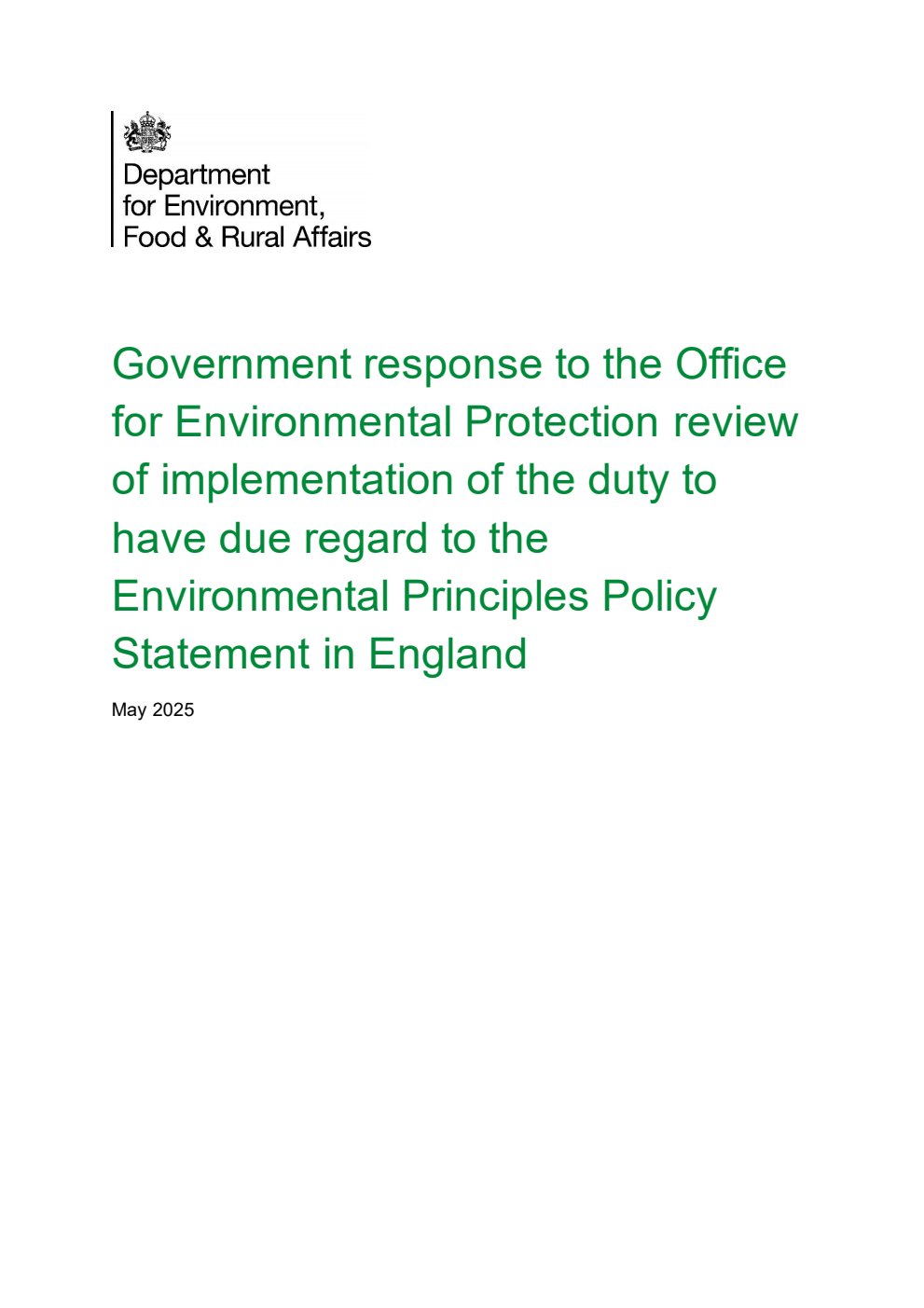 Department
for Environment,
Food & Rural Affairs

Government response to the Office for Environmental Protection review of implementation of the duty to have due regard to the Environmental Principles Policy Statement in England

May 2025